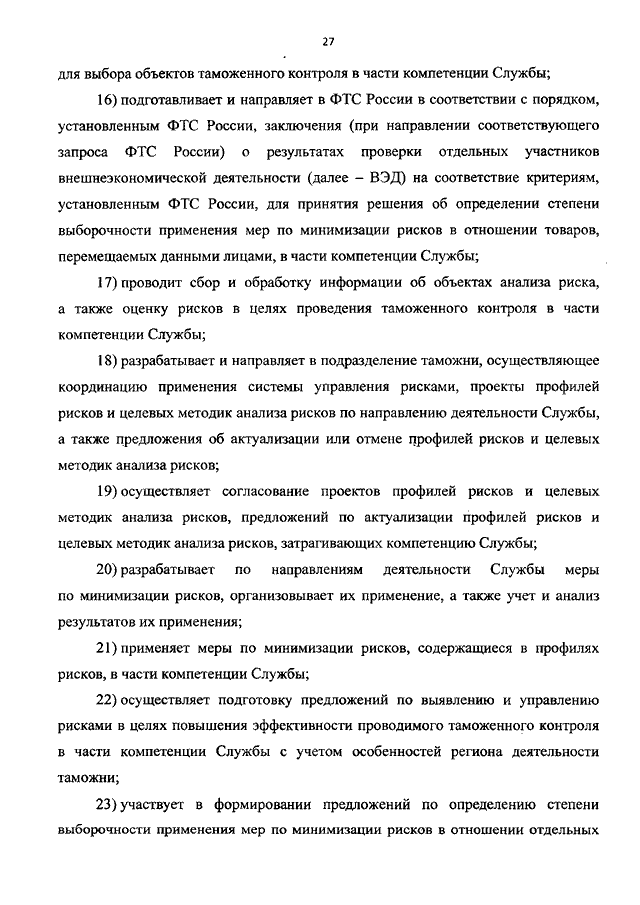 27

для выбора объектов таможенного контроля в части компетенции Службы;

16) подготавливает и направляет в ФТС России в соответствии с порядком, установленным ФТС России, заключения (при направлении соответствующего запроса ФТС России) о результатах проверки отдельных участников внешнеэкономической деятельности (далее – ВЭД) на соответствие критериям, установленным ФТС России, для принятия решения об определении степени выборочности применения мер по минимизации рисков в отношении товаров, перемещаемых данными лицами, в части компетенции Службы;

17) проводит сбор и обработку информации об объектах анализа риска, а также оценку рисков в целях проведения таможенного контроля в части компетенции Службы;

18) разрабатывает и направляет в подразделение таможни, осуществляющее координацию применения системы управления рисками, проекты профилей рисков и целевых методик анализа рисков по направлению деятельности Службы, а также предложения об актуализации или отмене профилей рисков и целевых методик анализа рисков;

19) осуществляет согласование проектов профилей рисков и целевых методик анализа рисков, предложений по актуализации профилей рисков и целевых методик анализа рисков, затрагивающих компетенцию Службы;

20) разрабатывает по направлениям деятельности Службы меры по минимизации рисков, организовывает их применение, а также учет и анализ результатов их применения;

21) применяет меры по минимизации рисков, содержащиеся в профилях рисков, в части компетенции Службы;

22) осуществляет подготовку предложений по выявлению и управлению рисками в целях повышения эффективности проводимого таможенного контроля в части компетенции Службы с учетом особенностей региона деятельности таможни;

23) участвует в формировании предложений по определению степени выборочности применения мер по минимизации рисков в отношении отдельных